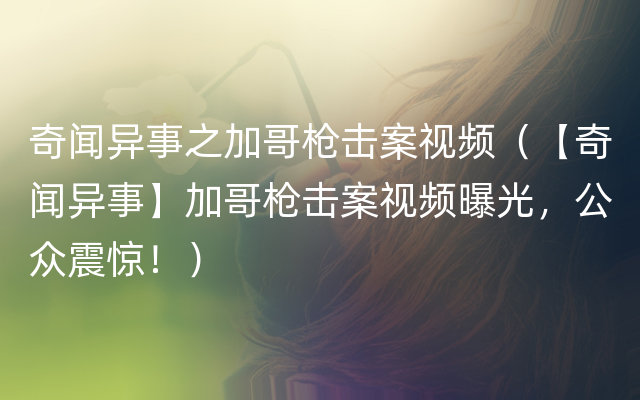 奇闻异事之加哥枪击案视频（【奇闻异事】加哥枪击案视频曝光，公众震惊！）